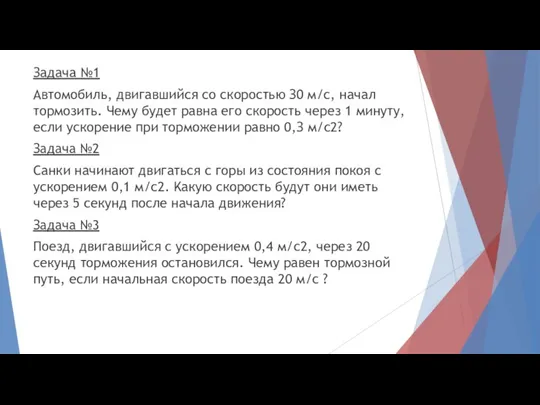 Задача №1

Автомобиль, двигавшийся со скоростью 30 м/с, начал тормозить. Чему будет равна его скорость через 1 минуту, если ускорение при торможении равно 0,3 м/с2?

Задача №2

Санки начинают двигаться с горы из состояния покоя с ускорением 0,1 м/с2. Какую скорость будут они иметь через 5 секунд после начала движения?

Задача №3

Поезд, двигавшийся с ускорением 0,4 м/с2, через 20 секунд торможения остановился. Чему равен тормозной путь, если начальная скорость поезда 20 м/с ?